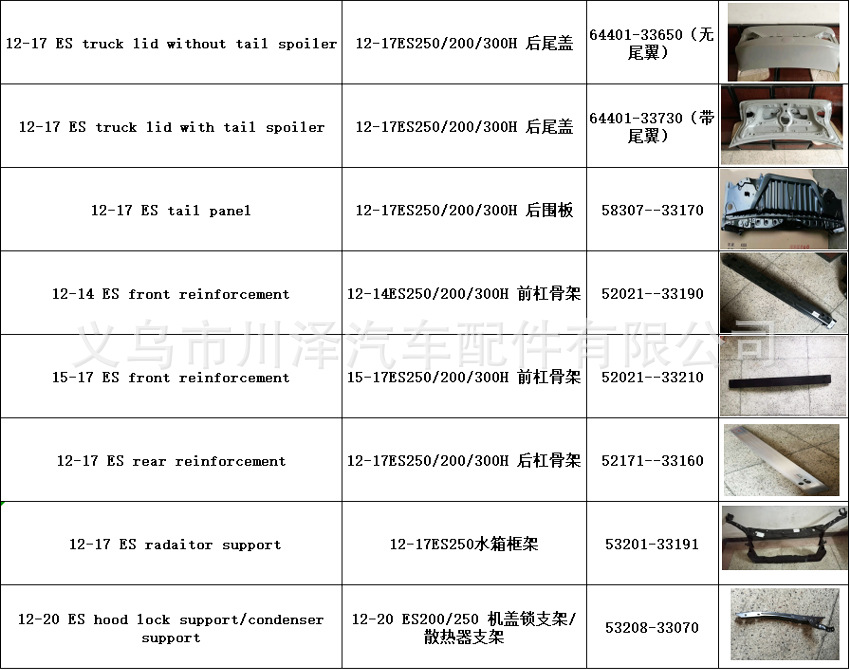 | | | | |
|---|---|---|---|
| 12-17 ES truck lid without tail spoiler | 12-17ES250/200/300H 后尾盖 | 64401-33650（无尾翼） | |
| 12-17 ES truck lid with tail spoiler | 12-17ES250/200/300H 后尾盖 | 64401-33730（带尾翼） | |
| 12-17 ES tail panel | 12-17ES250/200/300H 后围板 | 58307--33170 | |
| 12-14 ES front reinforcement | 12-14ES250/200/300H 前杠骨架 | 52021--33190 | |
| 15-17 ES front reinforcement | 15-17ES250/200/300H 前杠骨架 | 52021--33210 | |
| 12-17 ES rear reinforcement | 12-17ES250/200/300H 后杠骨架 | 52171--33160 | |
| 12-17 ES radaitor support | 12-17ES250水箱框架 | 53201-33191 | |
| 12-20 ES hood lock support/condenser support | 12-20 ES200/250 机盖锁支架/散热器支架 | 53208-33070 | |

义乌市川泽汽车配件有限公司